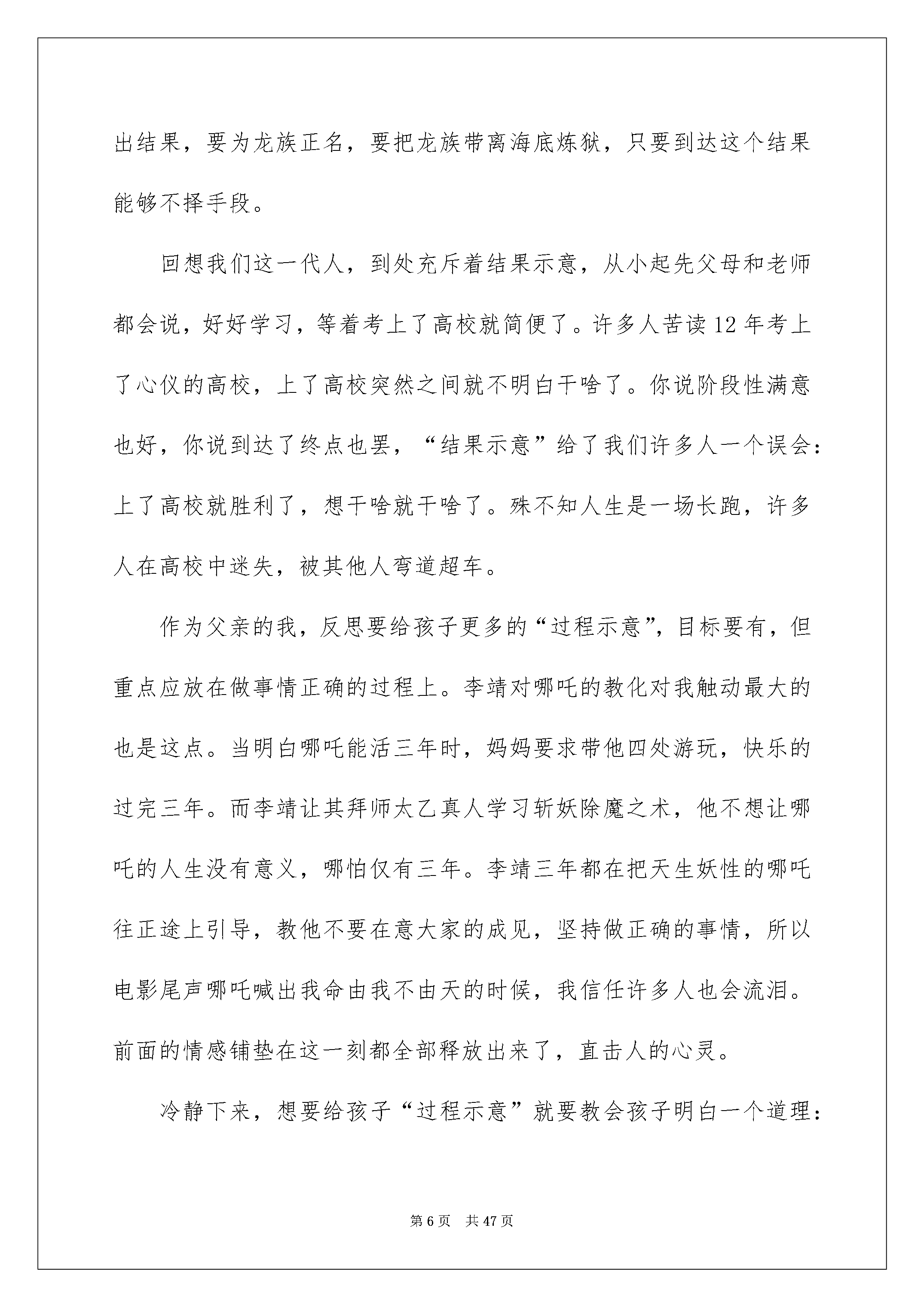 出结果，要为龙族正名，要把龙族带离海底炼狱，只要到达这个结果能够不择手段。

回想我们这一代人，到处充斥着结果示意，从小起先父母和老师都会说，好好学习，等着考上了高校就简便了。许多人苦读12年考上了心仪的高校，上了高校突然之间就不明白干啥了。你说阶段性满意也好，你说到达了终点也罢，“结果示意”给了我们许多人一个误会：上了高校就胜利了，想干啥就干啥了。殊不知人生是一场长跑，许多人在高校中迷失，被其他人弯道超车。

作为父亲的我，反思要给孩子更多的“过程示意”，目标要有，但重点应放在做事情正确的过程上。李靖对哪吒的教化对我触动最大的也是这点。当明白哪吒能活三年时，妈妈要求带他四处游玩，快乐的过完三年。而李靖让其拜师太乙真人学习斩妖除魔之术，他不想让哪吒的人生没有意义，哪怕仅有三年。李靖三年都在把天生妖性的哪吒往正途上引导，教他不要在意大家的成见，坚持做正确的事情，所以电影尾声哪吒喊出我命由我不由天的时候，我信任许多人也会流泪。前面的情感铺垫在这一刻都全部释放出来了，直击人的心灵。

冷静下来，想要给孩子“过程示意”就要教会孩子明白一个道理：

第6页 共47页